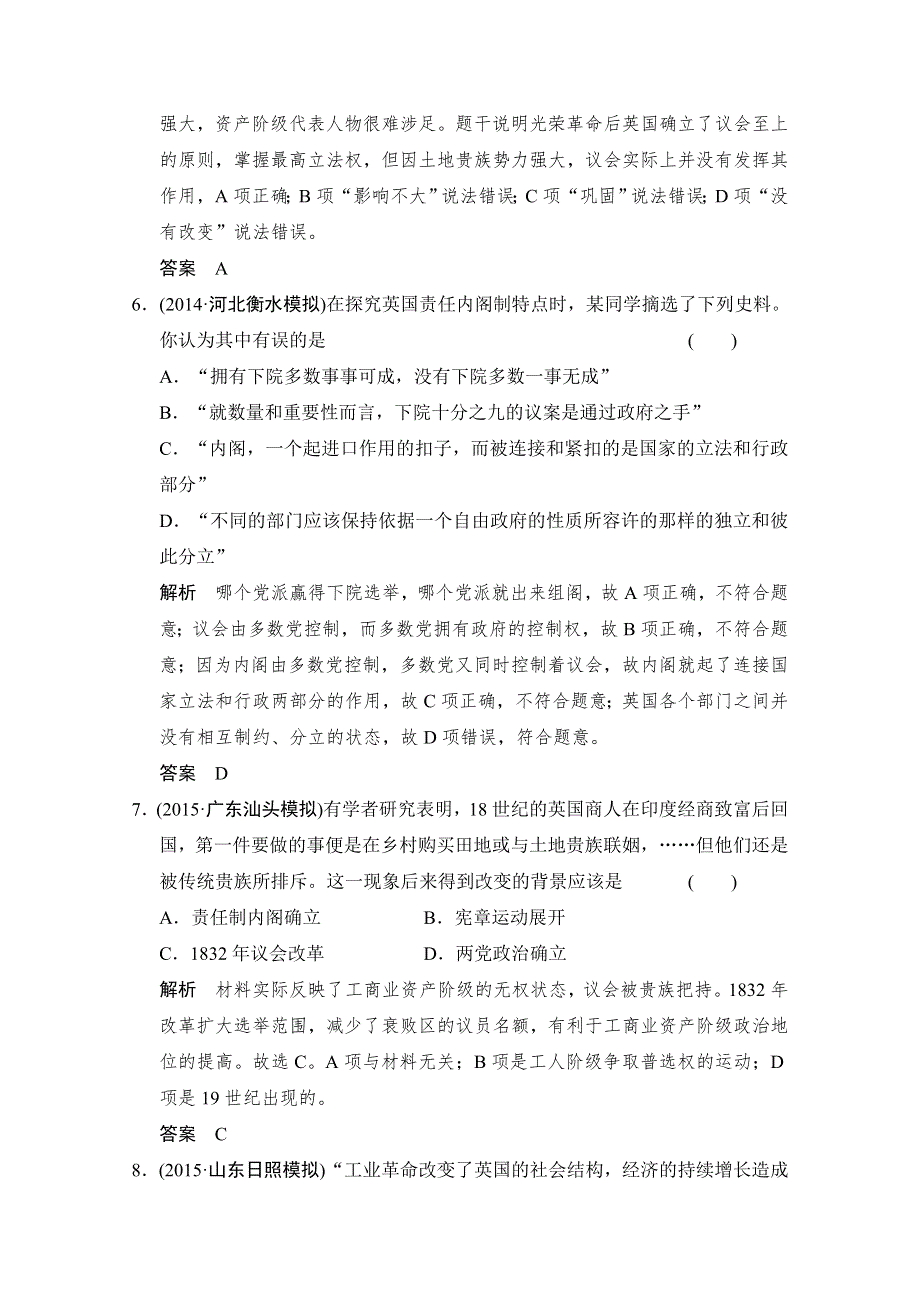 强大，资产阶级代表人物很难涉足。题干说明光荣革命后英国确立了议会至上的原则，掌握最高立法权，但因土地贵族势力强大，议会实际上并没有发挥其作用，A 项正确；B 项“影响不大”说法错误；C 项“巩固”说法错误；D 项“没有改变”说法错误。

答案　A

6．(2014·河北衡水模拟)在探究英国责任内阁制特点时，某同学摘选了下列史料。你认为其中有误的是　(　　)

A．“拥有下院多数事事可成，没有下院多数一事无成”

B．“就数量和重要性而言，下院十分之九的议案是通过政府之手”

C．“内阁，一个起进口作用的扣子，而被连接和紧扣的是国家的立法和行政部分”

D．“不同的部门应该保持依据一个自由政府的性质所容许的那样的独立和彼此分立”

解析　哪个党派赢得下院选举，哪个党派就出来组阁，故 A 项正确，不符合题意；议会由多数党控制，而多数党拥有政府的控制权，故 B 项正确，不符合题意；因为内阁由多数党控制，多数党又同时控制着议会，故内阁就起了连接国家立法和行政两部分的作用，故 C 项正确，不符合题意；英国各个部门之间并没有相互制约、分立的状态，故 D 项错误，符合题意。

答案　D

7．(2015·广东汕头模拟)有学者研究表明，18 世纪的英国商人在印度经商致富后回国，第一件要做的事便是在乡村购买田地或与土地贵族联姻，……但他们还是被传统贵族所排斥。这一现象后来得到改变的背景应该是　(　　)

A．责任制内阁确立　　B．宪章运动展开

C．1832 年议会改革　　D．两党政治确立

解析　材料实际反映了工商业资产阶级的无权状态，议会被贵族把持。1832 年改革扩大选举范围，减少了衰败区的议员名额，有利于工商业资产阶级政治地位的提高。故选 C。A 项与材料无关；B 项是工人阶级争取普选权的运动；D 项是 19 世纪出现的。

答案　C

8．(2015·山东日照模拟)“工业革命改变了英国的社会结构，经济的持续增长造成